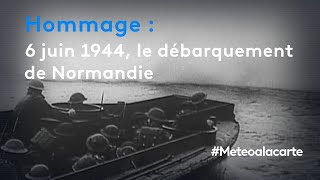 Hommage :
6 juin 1944, le débarquement de Normandie

#Meteoalacarte